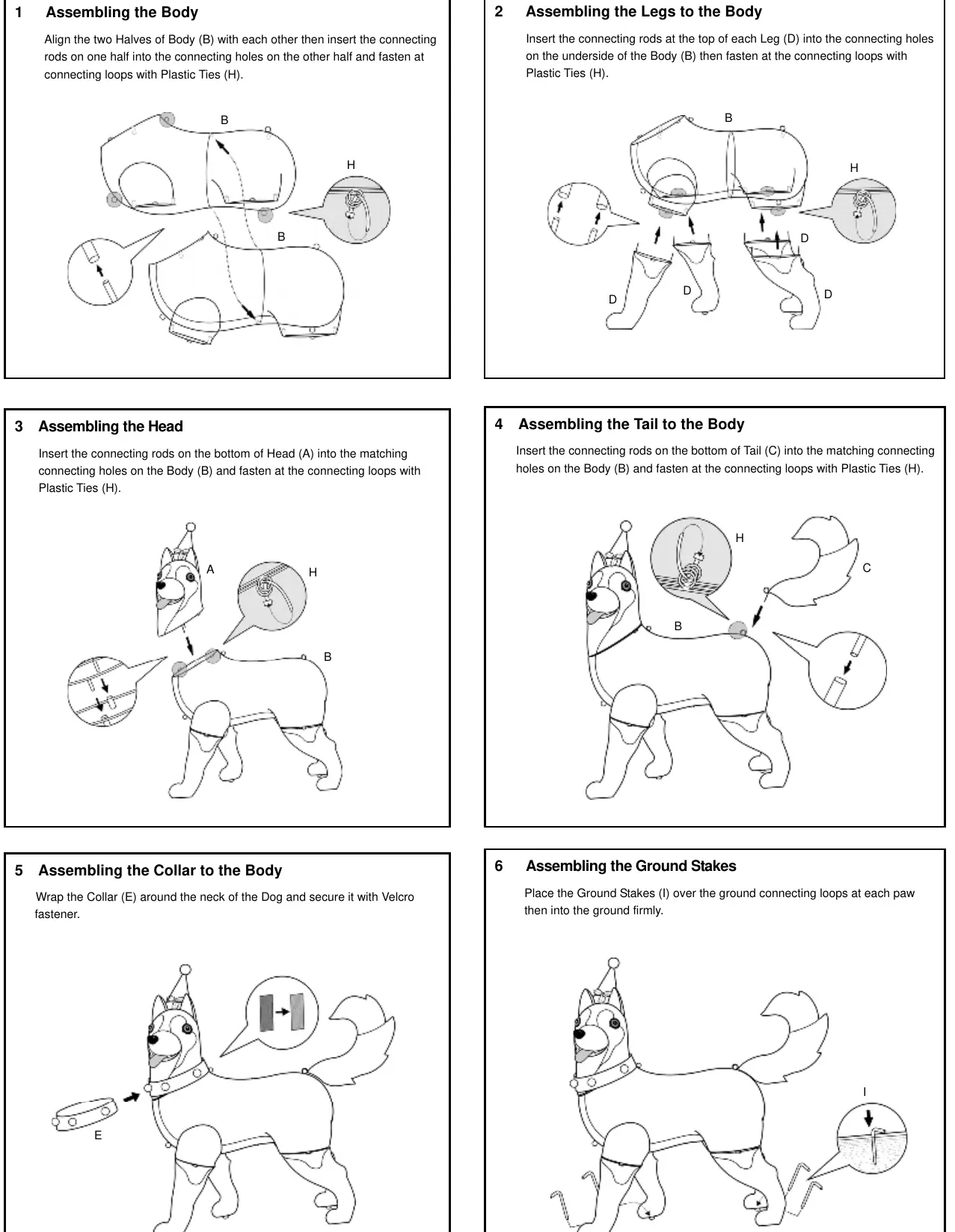 1 Assembling the Body

Align the two Halves of Body (B) with each other then insert the connecting rods on one half into the connecting holes on the other half and fasten at connecting loops with Plastic Ties (H).

B
H
B

2 Assembling the Legs to the Body

Insert the connecting rods at the top of each Leg (D) into the connecting holes on the underside of the Body (B) then fasten at the connecting loops with Plastic Ties (H).

B
H
D
D
D
D

3 Assembling the Head

Insert the connecting rods on the bottom of Head (A) into the matching connecting holes on the Body (B) and fasten at the connecting loops with Plastic Ties (H).

A
H
B

4 Assembling the Tail to the Body

Insert the connecting rods on the bottom of Tail (C) into the matching connecting holes on the Body (B) and fasten at the connecting loops with Plastic Ties (H).

H
C
B

5 Assembling the Collar to the Body

Wrap the Collar (E) around the neck of the Dog and secure it with Velcro fastener.

E

6 Assembling the Ground Stakes

Place the Ground Stakes (I) over the ground connecting loops at each paw then into the ground firmly.

I